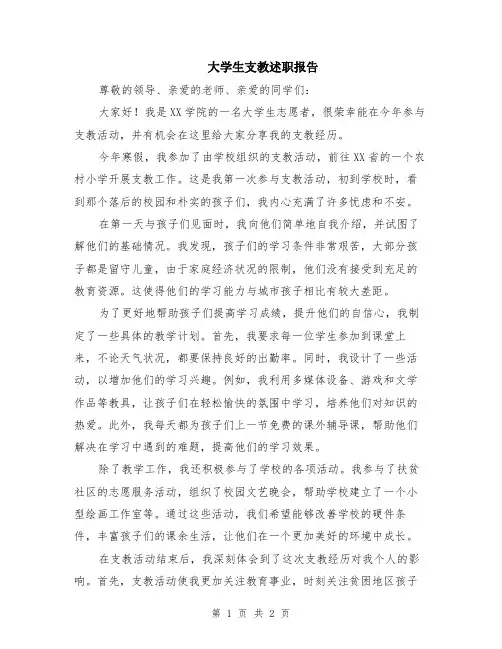 大学生支教述职报告

尊敬的领导、亲爱的老师、亲爱的同学们：

大家好！我是XX学院的一名大学生志愿者，很荣幸能在今年参与支教活动，并有机会在这里给大家分享我的支教经历。

今年寒假，我参加了由学校组织的支教活动，前往XX省的一个农村小学开展支教工作。这是我第一次参与支教活动，初到学校时，看到那个落后的校园和朴实的孩子们，我内心充满了许多忧虑和不安。

在第一天与孩子们见面时，我向他们简单地自我介绍，并试图了解他们的基础情况。我发现，孩子们的学习条件非常艰苦，大部分孩子都是留守儿童，由于家庭经济状况的限制，他们没有接受到充足的教育资源。这使得他们的学习能力与城市孩子相比有较大差距。

为了更好地帮助孩子们提高学习成绩，提升他们的自信心，我制定了一些具体的教学计划。首先，我要求每一位学生参加到课堂上来，不论天气状况，都要保持良好的出勤率。同时，我设计了一些活动，以增加他们的学习兴趣。例如，我利用多媒体设备、游戏和文学作品等教具，让孩子们在轻松愉快的氛围中学习，培养他们对知识的热爱。此外，我每天都为孩子们上一节免费的课外辅导课，帮助他们解决在学习中遇到的难题，提高他们的学习效果。

除了教学工作，我还积极参与了学校的各项活动。我参与了扶贫社区的志愿服务活动，组织了校园文艺晚会，帮助学校建立了一个小型绘画工作室等。通过这些活动，我们希望能够改善学校的硬件条件，丰富孩子们的课余生活，让他们在一个更加美好的环境中成长。

在支教活动结束后，我深刻体会到了这次支教经历对我个人的影响。首先，支教活动使我更加关注教育事业，时刻关注贫困地区孩子

第 1 页 共 2 页